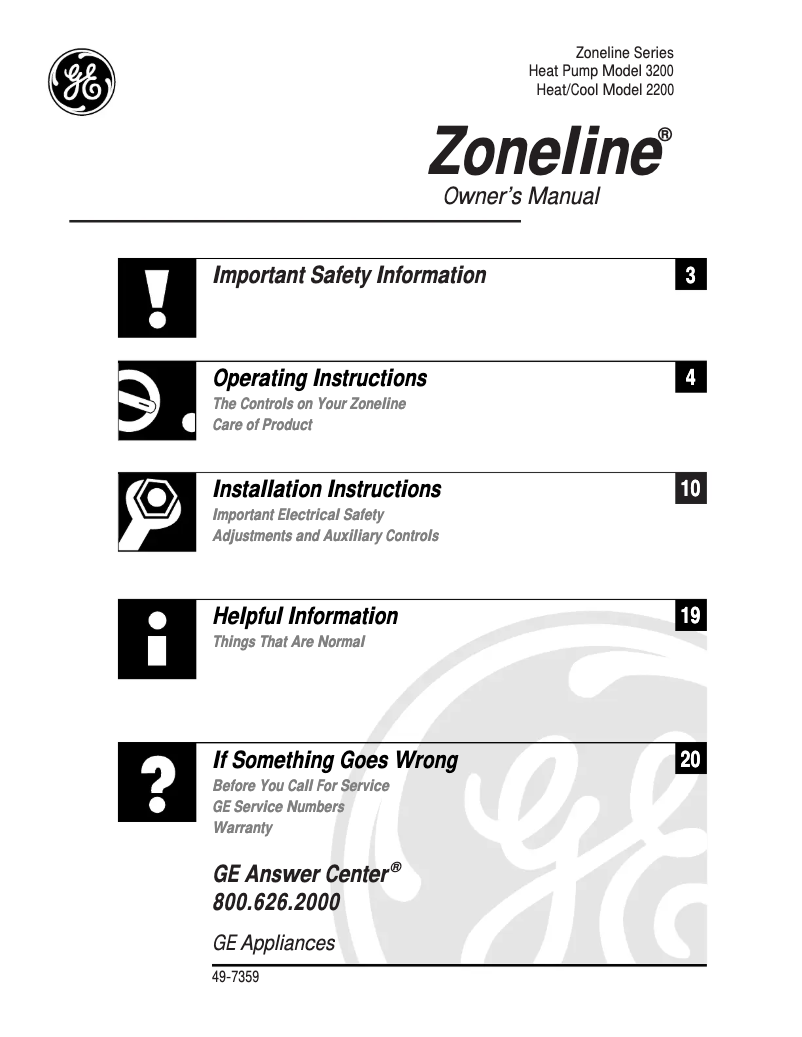 GE

Zoneline Series
Heat Pump Model 3200
Heat/Cool Model 2200

Zoneline®
Owner's Manual

Important Safety Information 3

Operating Instructions 4
The Controls on Your Zoneline
Care of Product

Installation Instructions 10
Important Electrical Safety
Adjustments and Auxiliary Controls

Helpful Information 19
Things That Are Normal

If Something Goes Wrong 20
Before You Call For Service
GE Service Numbers
Warranty

GE Answer Center®
800.626.2000

GE Appliances

49-7359